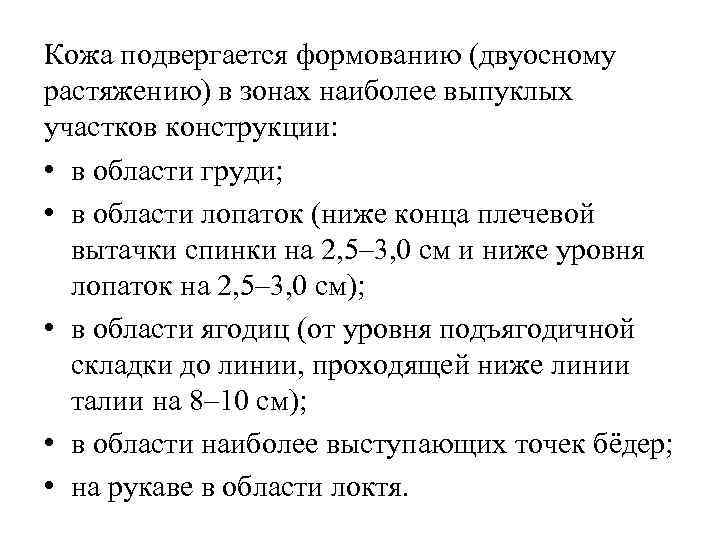 Кожа подвергается формованию (двуосному растяжению) в зонах наиболее выпуклых участков конструкции:

• в области груди;

• в области лопаток (ниже конца плечевой вытачки спинки на 2,5–3,0 см и ниже уровня лопаток на 2,5–3,0 см);

• в области ягодиц (от уровня подъягодичной складки до линии, проходящей ниже линии талии на 8–10 см);

• в области наиболее выступающих точек бёдер;

• на рукаве в области локтя.